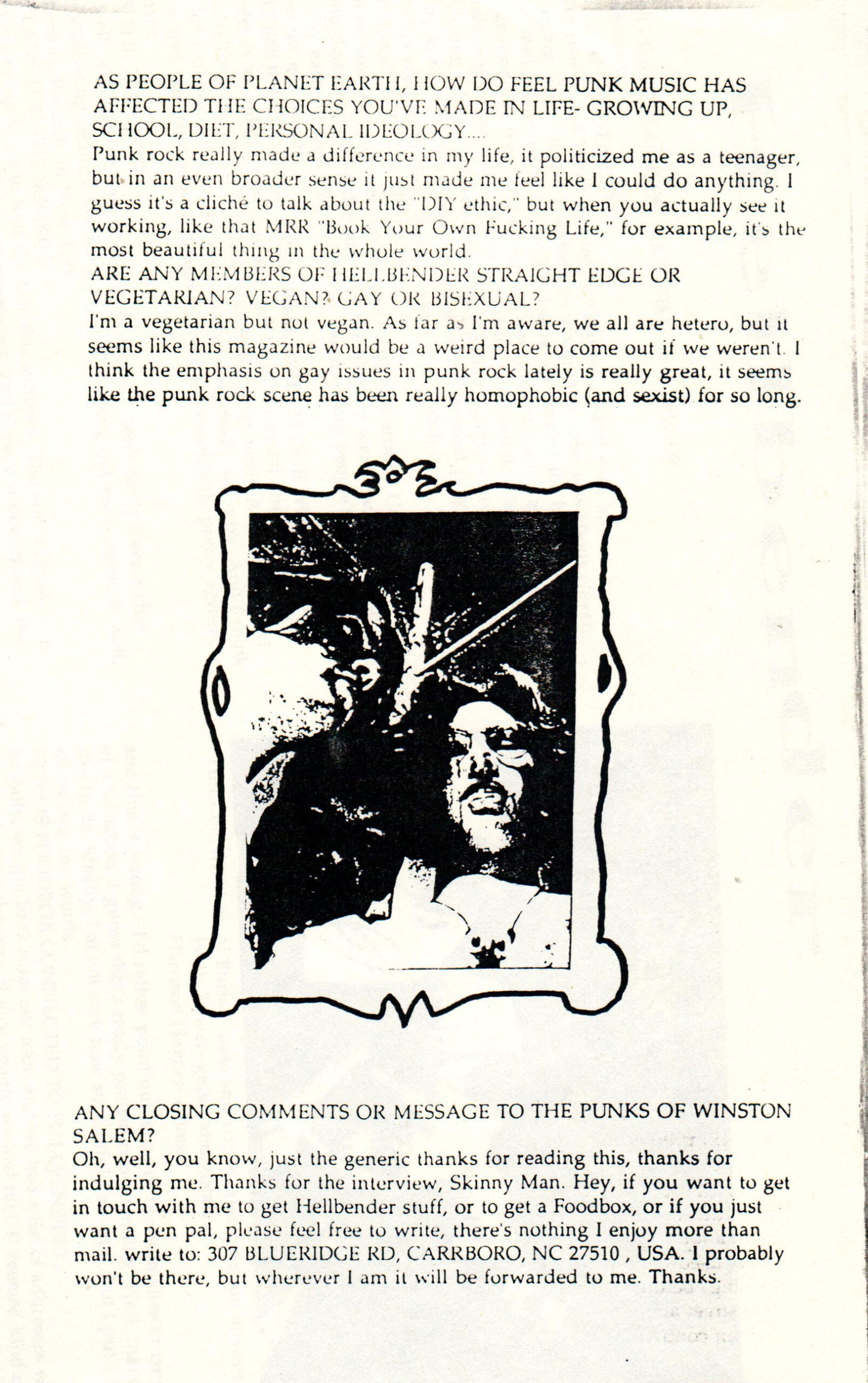 AS PEOPLE OF PLANET EARTH, HOW DO FEEL PUNK MUSIC HAS AFFECTED THE CHOICES YOU'VE MADE IN LIFE- GROWING UP, SCHOOL, DIET, PERSONAL IDEOLOGY....
Punk rock really made a difference in my life, it politicized me as a teenager, but in an even broader sense it just made me feel like I could do anything. I guess it's a cliché to talk about the "DIY ethic," but when you actually see it working, like that MRR "Book Your Own Fucking Life," for example, it's the most beautiful thing in the whole world.
ARE ANY MEMBERS OF HELLBENDER STRAIGHT EDGE OR VEGETARIAN? VEGAN? GAY OR BISEXUAL?
I'm a vegetarian but not vegan. As far as I'm aware, we all are hetero, but it seems like this magazine would be a weird place to come out if we weren't. I think the emphasis on gay issues in punk rock lately is really great, it seems like the punk rock scene has been really homophobic (and sexist) for so long.

ANY CLOSING COMMENTS OR MESSAGE TO THE PUNKS OF WINSTON SALEM?
Oh, well, you know, just the generic thanks for reading this, thanks for indulging me. Thanks for the interview, Skinny Man. Hey, if you want to get in touch with me to get Hellbender stuff, or to get a Foodbox, or if you just want a pen pal, please feel free to write, there's nothing I enjoy more than mail. write to: 307 BLUERIDGE RD, CARRBORO, NC 27510 , USA. I probably won't be there, but wherever I am it will be forwarded to me. Thanks.